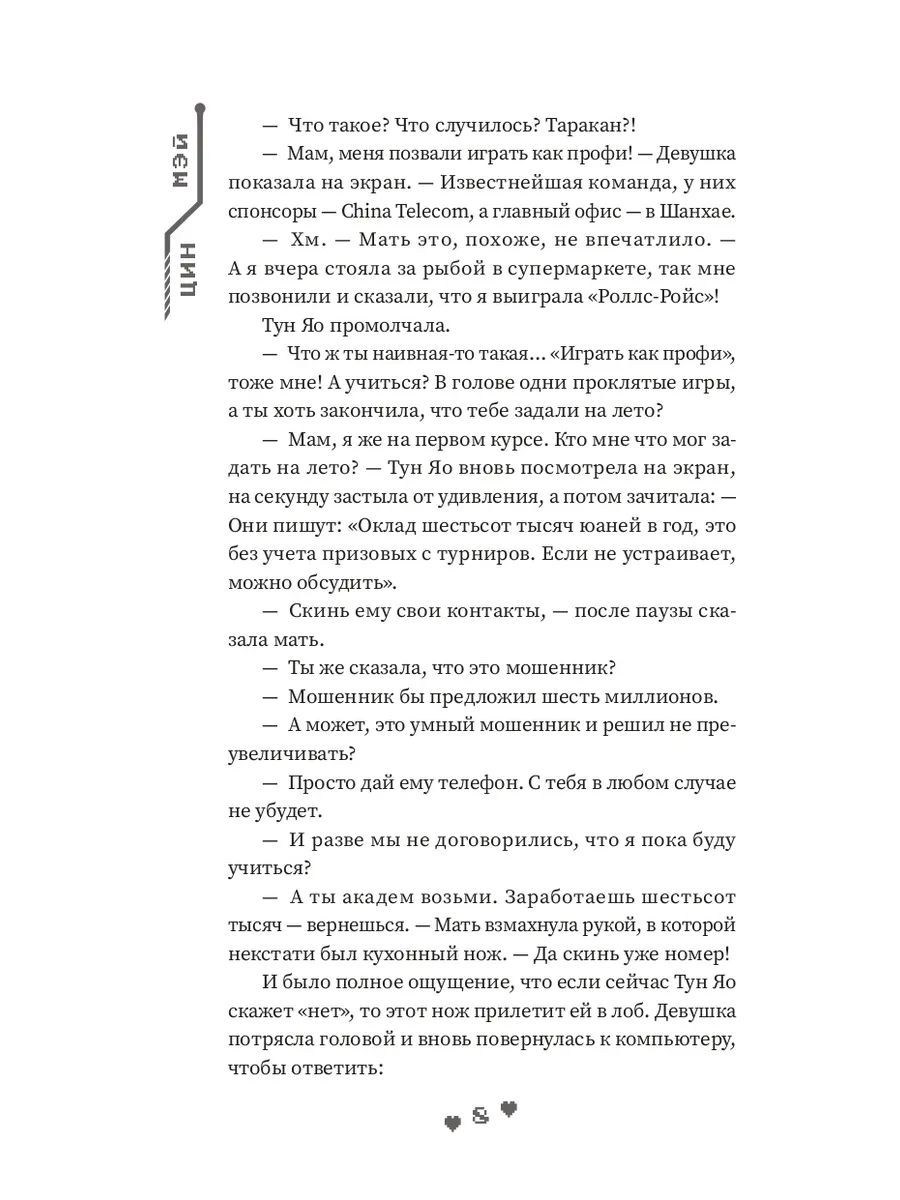 ЦИН МЭЙ

— Что такое? Что случилось? Таракан?!

— Мам, меня позвали играть как профи! — Девушка показала на экран. — Известнейшая команда, у них спонсоры — China Telecom, а главный офис — в Шанхае.

— Хм. — Мать это, похоже, не впечатлило. — А я вчера стояла за рыбой в супермаркете, так мне позвонили и сказали, что я выиграла «Роллс-Ройс»!

Тун Яо промолчала.

— Что ж ты наивная-то такая... «Играть как профи», тоже мне! А учиться? В голове одни проклятые игры, а ты хоть закончила, что тебе задали на лето?

— Мам, я же на первом курсе. Кто мне что мог задать на лето? — Тун Яо вновь посмотрела на экран, на секунду застыла от удивления, а потом зачитала: — Они пишут: «Оклад шестьсот тысяч юаней в год, это без учета призовых с турниров. Если не устраивает, можно обсудить».

— Скинь ему свои контакты, — после паузы сказала мать.

— Ты же сказала, что это мошенник?

— Мошенник бы предложил шесть миллионов.

— А может, это умный мошенник и решил не преувеличивать?

— Просто дай ему телефон. С тебя в любом случае не убудет.

— И разве мы не договорились, что я пока буду учиться?

— А ты академ возьми. Заработаешь шестьсот тысяч — вернешься. — Мать взмахнула рукой, в которой некстати был кухонный нож. — Да скинь уже номер!

И было полное ощущение, что если сейчас Тун Яо скажет «нет», то этот нож прилетит ей в лоб. Девушка потрясла головой и вновь повернулась к компьютеру, чтобы ответить:

8